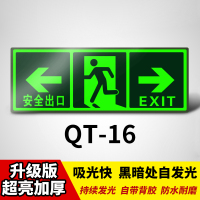 安全出口

EXIT

QT-16

升级版
超亮加厚

吸光快 黑暗处自发光

持续发光 自带背胶 防水耐磨